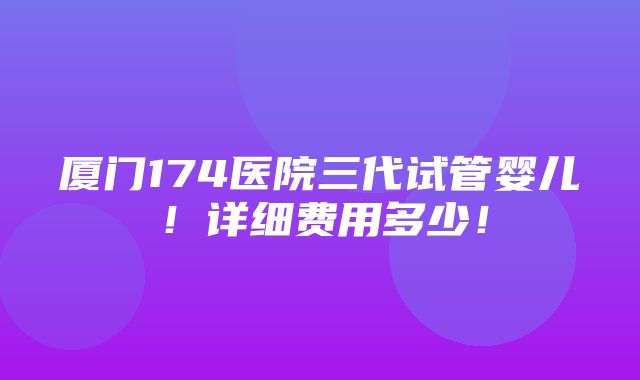 厦门174医院三代试管婴儿！详细费用多少！